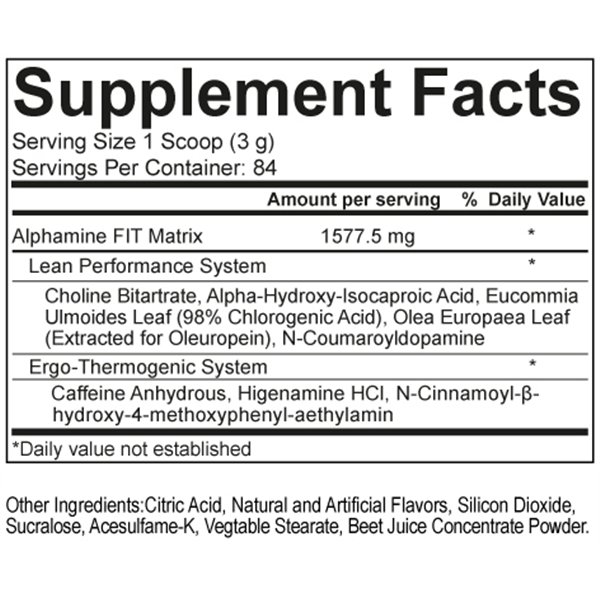 Supplement Facts
Serving Size 1 Scoop (3 g)
Servings Per Container: 84

| | Amount per serving | % Daily Value |
|---|---|---|
| Alphamine FIT Matrix | 1577.5 mg | * |
| Lean Performance System | | * |
| Choline Bitartrate, Alpha-Hydroxy-Isocaproic Acid, Eucommia Ulmoides Leaf (98% Chlorogenic Acid), Olea Europaea Leaf (Extracted for Oleuropein), N-Coumaroyldopamine | | |
| Ergo-Thermogenic System | | * |
| Caffeine Anhydrous, Higenamine HCl, N-Cinnamoyl-β-hydroxy-4-methoxyphenyl-aethylamin | | |

*Daily value not established

Other Ingredients:Citric Acid, Natural and Artificial Flavors, Silicon Dioxide, Sucralose, Acesulfame-K, Vegtable Stearate, Beet Juice Concentrate Powder.